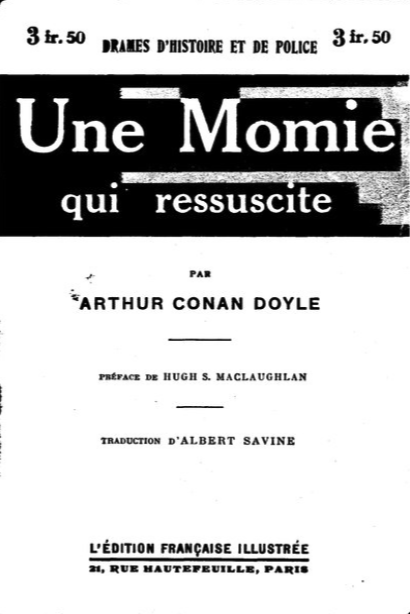 3 fr. 50 DRAMES D'HISTOIRE ET DE POLICE 3 fr. 50

Une Momie qui ressuscite

PAR

ARTHUR CONAN DOYLE

PRÉFACE DE HUGH S. MACLAUGHLAN

TRADUCTION D'ALBERT SAVINE

L'ÉDITION FRANÇAISE ILLUSTRÉE
21, RUE HAUTEFEUILLE, PARIS